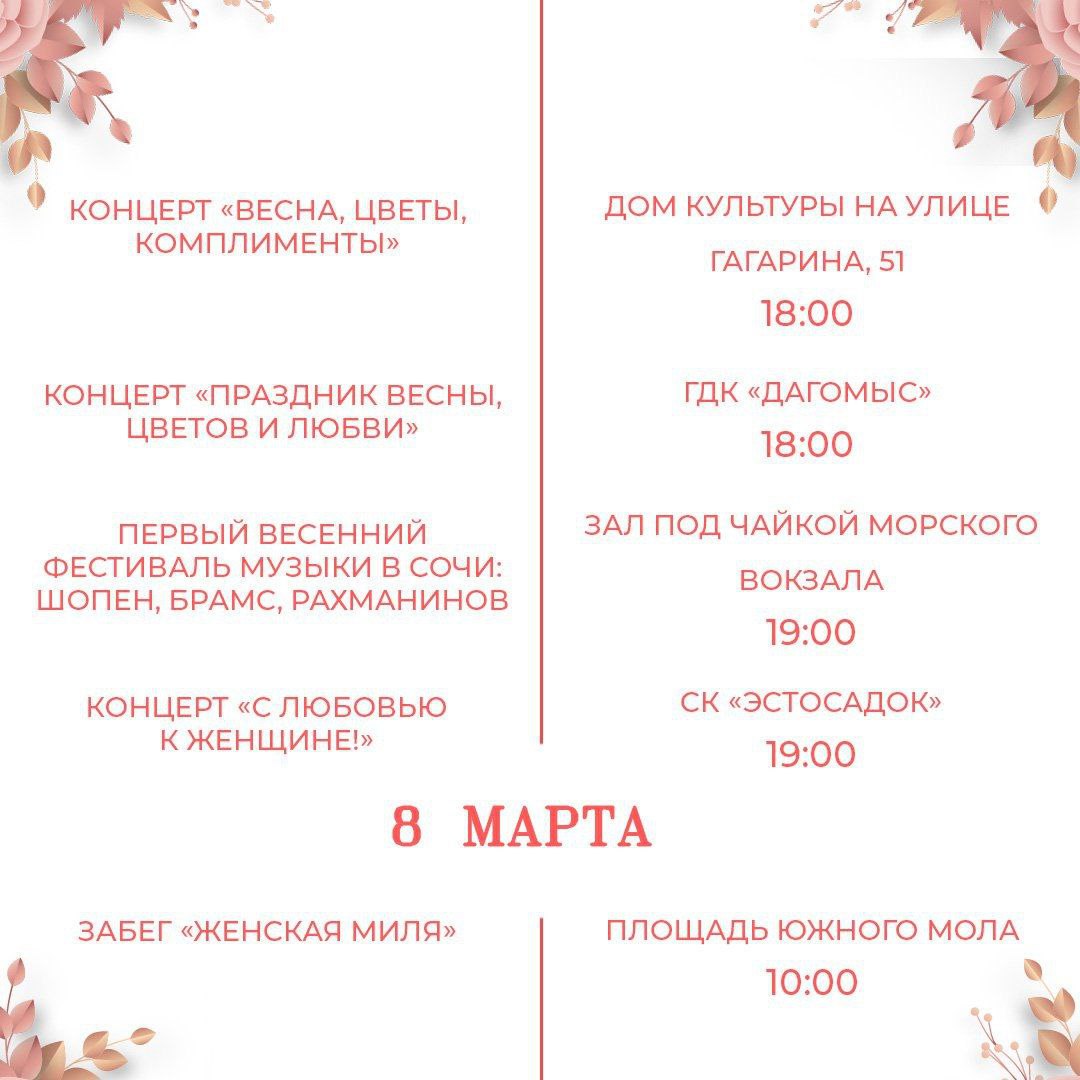 КОНЦЕРТ «ВЕСНА, ЦВЕТЫ, КОМПЛИМЕНТЫ»

КОНЦЕРТ «ПРАЗДНИК ВЕСНЫ, ЦВЕТОВ И ЛЮБВИ»

ПЕРВЫЙ ВЕСЕННИЙ ФЕСТИВАЛЬ МУЗЫКИ В СОЧИ: ШОПЕН, БРАМС, РАХМАНИНОВ

КОНЦЕРТ «С ЛЮБОВЬЮ К ЖЕНЩИНЕ!»

ДОМ КУЛЬТУРЫ НА УЛИЦЕ ГАГАРИНА, 51
18:00

ГДК «ДАГОМЫС»
18:00

ЗАЛ ПОД ЧАЙКОЙ МОРСКОГО ВОКЗАЛА
19:00

СК «ЭСТОСАДОК»
19:00

8 МАРТА

ЗАБЕГ «ЖЕНСКАЯ МИЛЯ»

ПЛОЩАДЬ ЮЖНОГО МОЛА
10:00